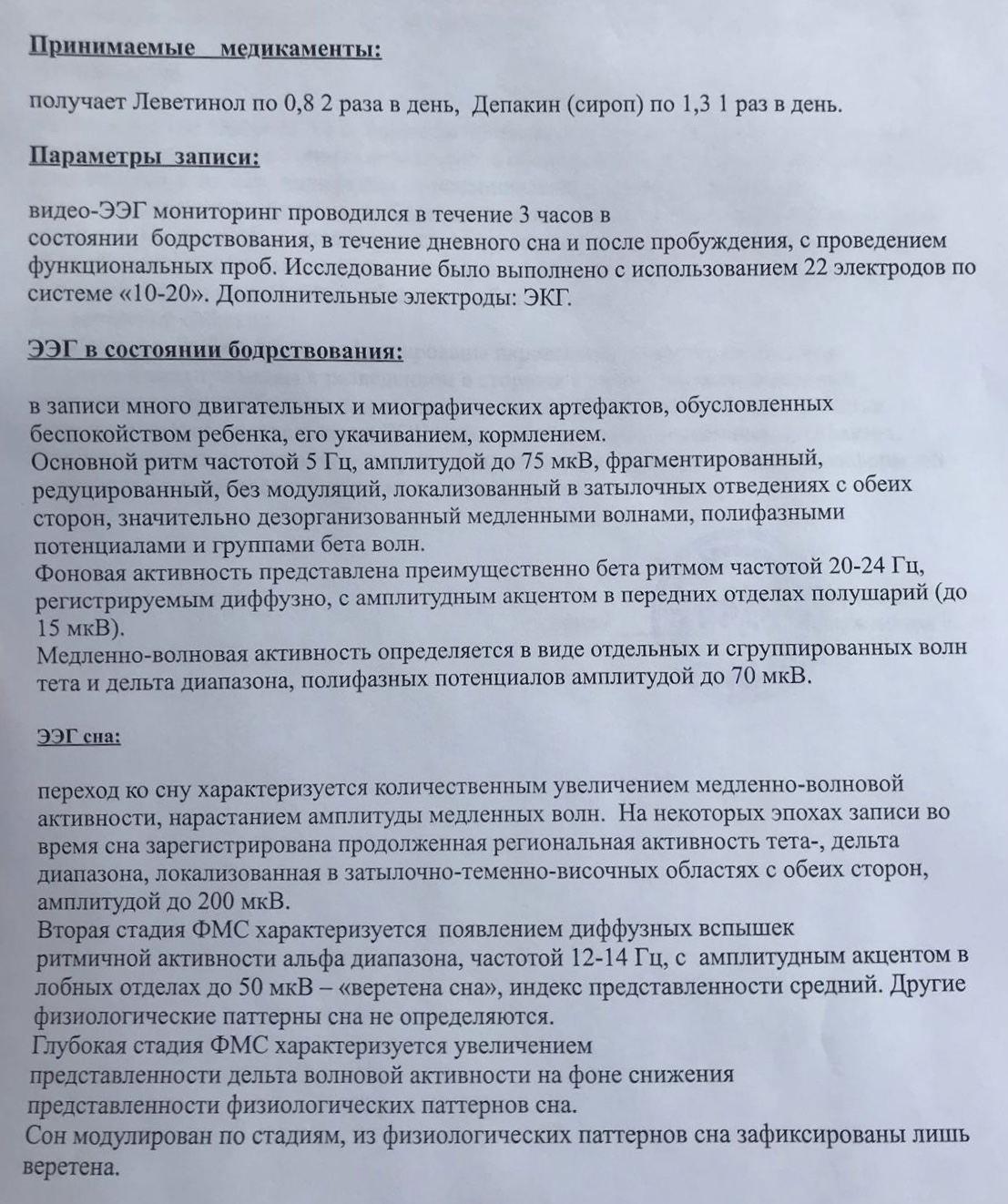 Принимаемые медикаменты:

получает Леветинол по 0,8 2 раза в день, Депакин (сироп) по 1,3 1 раз в день.

Параметры записи:

видео-ЭЭГ мониторинг проводился в течение 3 часов в состоянии бодрствования, в течение дневного сна и после пробуждения, с проведением функциональных проб. Исследование было выполнено с использованием 22 электродов по системе «10-20». Дополнительные электроды: ЭКГ.

ЭЭГ в состоянии бодрствования:

в записи много двигательных и миографических артефактов, обусловленных беспокойством ребенка, его укачиванием, кормлением.
Основной ритм частотой 5 Гц, амплитудой до 75 мкВ, фрагментированный, редуцированный, без модуляций, локализованный в затылочных отведениях с обеих сторон, значительно дезорганизованный медленными волнами, полифазными потенциалами и группами бета волн.
Фоновая активность представлена преимущественно бета ритмом частотой 20-24 Гц, регистрируемым диффузно, с амплитудным акцентом в передних отделах полушарий (до 15 мкВ).
Медленно-волновая активность определяется в виде отдельных и сгруппированных волн тета и дельта диапазона, полифазных потенциалов амплитудой до 70 мкВ.

ЭЭГ сна:

переход ко сну характеризуется количественным увеличением медленно-волновой активности, нарастанием амплитуды медленных волн. На некоторых эпохах записи во время сна зарегистрирована продолженная региональная активность тета-, дельта диапазона, локализованная в затылочно-теменно-височных областях с обеих сторон, амплитудой до 200 мкВ.
Вторая стадия ФМС характеризуется появлением диффузных вспышек ритмичной активности альфа диапазона, частотой 12-14 Гц, с амплитудным акцентом в лобных отделах до 50 мкВ – «веретена сна», индекс представленности средний. Другие физиологические паттерны сна не определяются.
Глубокая стадия ФМС характеризуется увеличением представленности дельта волновой активности на фоне снижения представленности физиологических паттернов сна.
Сон модулирован по стадиям, из физиологических паттернов сна зафиксированы лишь веретена.